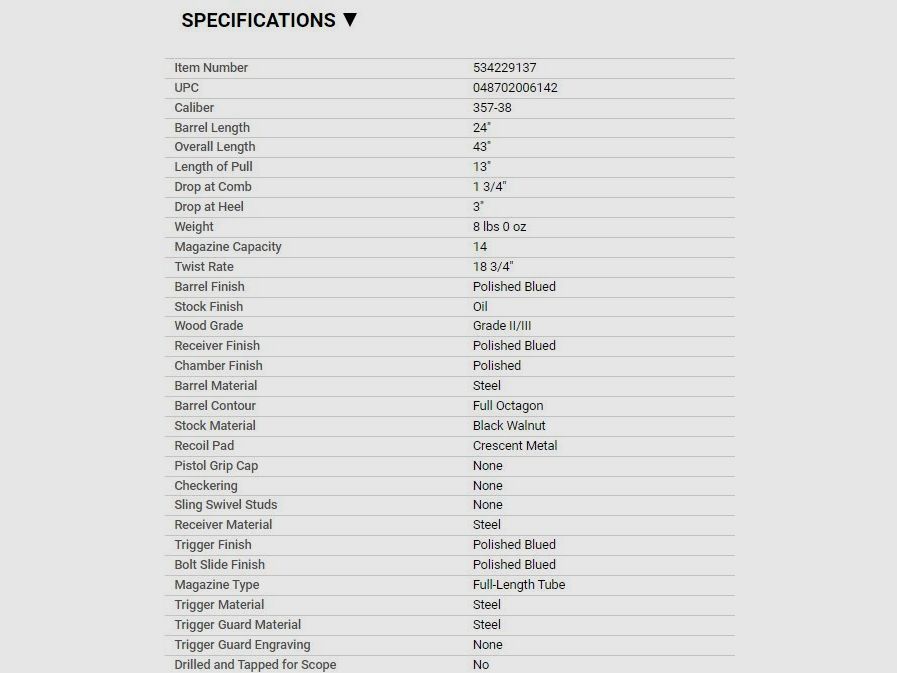 SPECIFICATIONS ▼

| | |
|---|---|
| Item Number | 534229137 |
| UPC | 048702006142 |
| Caliber | 357-38 |
| Barrel Length | 24" |
| Overall Length | 43" |
| Length of Pull | 13" |
| Drop at Comb | 1 3/4" |
| Drop at Heel | 3" |
| Weight | 8 lbs 0 oz |
| Magazine Capacity | 14 |
| Twist Rate | 18 3/4" |
| Barrel Finish | Polished Blued |
| Stock Finish | Oil |
| Wood Grade | Grade II/III |
| Receiver Finish | Polished Blued |
| Chamber Finish | Polished |
| Barrel Material | Steel |
| Barrel Contour | Full Octagon |
| Stock Material | Black Walnut |
| Recoil Pad | Crescent Metal |
| Pistol Grip Cap | None |
| Checkering | None |
| Sling Swivel Studs | None |
| Receiver Material | Steel |
| Trigger Finish | Polished Blued |
| Bolt Slide Finish | Polished Blued |
| Magazine Type | Full-Length Tube |
| Trigger Material | Steel |
| Trigger Guard Material | Steel |
| Trigger Guard Engraving | None |
| Drilled and Tapped for Scope | No |